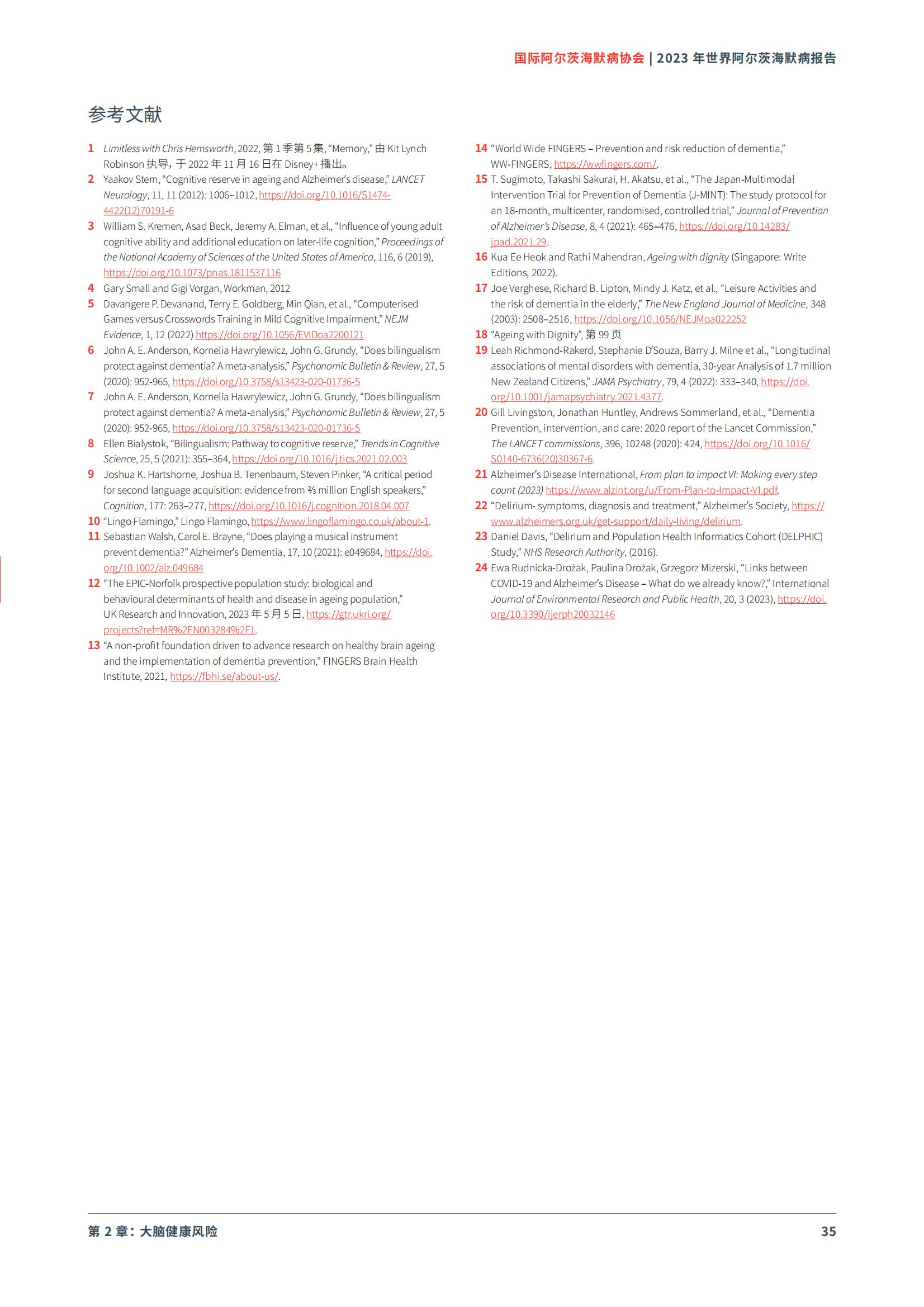 国际阿尔茨海默病协会 | 2023 年世界阿尔茨海默病报告

参考文献

1 Limitless with Chris Hemsworth, 2022, 第 1 季第 5 集, “Memory,” 由 Kit Lynch Robinson 执导，于 2022 年 11 月 16 日在 Disney+ 播出。

2 Yaakov Stern, “Cognitive reserve in ageing and Alzheimer’s disease,” LANCET Neurology, 11, 11 (2012): 1006–1012, https://doi.org/10.1016/S1474-4422(12)70191-6

3 William S. Kremen, Asad Beck, Jeremy A. Elman, et al., “Influence of young adult cognitive ability and additional education on later-life cognition,” Proceedings of the National Academy of Sciences of the United States of America, 116, 6 (2019), https://doi.org/10.1073/pnas.1811537116

4 Gary Small and Gigi Vorgan, Workman, 2012

5 Davangere P. Devanand, Terry E. Goldberg, Min Qian, et al., “Computerised Games versus Crosswords Training in Mild Cognitive Impairment,” NEJM Evidence, 1, 12 (2022) https://doi.org/10.1056/EVIDoa2200121

6 John A. E. Anderson, Kornelia Hawrylewicz, John G. Grundy, “Does bilingualism protect against dementia? A meta-analysis,” Psychonomic Bulletin & Review, 27, 5 (2020): 952-965, https://doi.org/10.3758/s13423-020-01736-5

7 John A. E. Anderson, Kornelia Hawrylewicz, John G. Grundy, “Does bilingualism protect against dementia? A meta-analysis,” Psychonomic Bulletin & Review, 27, 5 (2020): 952-965, https://doi.org/10.3758/s13423-020-01736-5

8 Ellen Bialystok, “Bilingualism: Pathway to cognitive reserve,” Trends in Cognitive Science, 25, 5 (2021): 355–364, https://doi.org/10.1016/j.tics.2021.02.003

9 Joshua K. Hartshorne, Joshua B. Tenenbaum, Steven Pinker, “A critical period for second language acquisition: evidence from ⅔ million English speakers,” Cognition, 177: 263–277, https://doi.org/10.1016/j.cognition.2018.04.007

10 “Lingo Flamingo,” Lingo Flamingo, https://www.lingoflamingo.co.uk/about-1.

11 Sebastian Walsh, Carol E. Brayne, “Does playing a musical instrument prevent dementia?” Alzheimer’s Dementia, 17, 10 (2021): e049684, https://doi.org/10.1002/alz.049684

12 “The EPIC-Norfolk prospective population study: biological and behavioural determinants of health and disease in ageing population,” UK Research and Innovation, 2023 年 5 月 5 日, https://gtr.ukri.org/projects?ref=MR%2FN003284%2F1.

13 “A non-profit foundation driven to advance research on healthy brain ageing and the implementation of dementia prevention,” FINGERS Brain Health Institute, 2021, https://fbhi.se/about-us/.

14 “World Wide FINGERS – Prevention and risk reduction of dementia,” WW-FINGERS, https://wwfingers.com/.

15 T. Sugimoto, Takashi Sakurai, H. Akatsu, et al., “The Japan-Multimodal Intervention Trial for Prevention of Dementia (J-MINT): The study protocol for an 18-month, multicenter, randomised, controlled trial,” Journal of Prevention of Alzheimer’s Disease, 8, 4 (2021): 465–476, https://doi.org/10.14283/jpad.2021.29.

16 Kua Ee Heok and Rathi Mahendran, Ageing with dignity (Singapore: Write Editions, 2022).

17 Joe Verghese, Richard B. Lipton, Mindy J. Katz, et al., “Leisure Activities and the risk of dementia in the elderly,” The New England Journal of Medicine, 348 (2003): 2508–2516, https://doi.org/10.1056/NEJMoa022252

18 “Ageing with Dignity”, 第 99 页

19 Leah Richmond-Rakerd, Stephanie D’Souza, Barry J. Milne et al., “Longitudinal associations of mental disorders with dementia, 30-year Analysis of 1.7 million New Zealand Citizens,” JAMA Psychiatry, 79, 4 (2022): 333–340, https://doi.org/10.1001/jamapsychiatry.2021.4377.

20 Gill Livingston, Jonathan Huntley, Andrews Sommerland, et al., “Dementia Prevention, intervention, and care: 2020 report of the Lancet Commission,” The LANCET commissions, 396, 10248 (2020): 424, https://doi.org/10.1016/S0140-6736(20)30367-6.

21 Alzheimer’s Disease International, From plan to impact VI: Making every step count (2023) https://www.alzint.org/u/From-Plan-to-Impact-VI.pdf.

22 “Delirium- symptoms, diagnosis and treatment,” Alzheimer’s Society, https://www.alzheimers.org.uk/get-support/daily-living/delirium.

23 Daniel Davis, “Delirium and Population Health Informatics Cohort (DELPHIC) Study,” NHS Research Authority, (2016).

24 Ewa Rudnicka-Drożak, Paulina Drożak, Grzegorz Mizerski, “Links between COVID-19 and Alzheimer’s Disease – What do we already know?,” International Journal of Environmental Research and Public Health, 20, 3 (2023), https://doi.org/10.3390/ijerph20032146

第 2 章：大脑健康风险 35